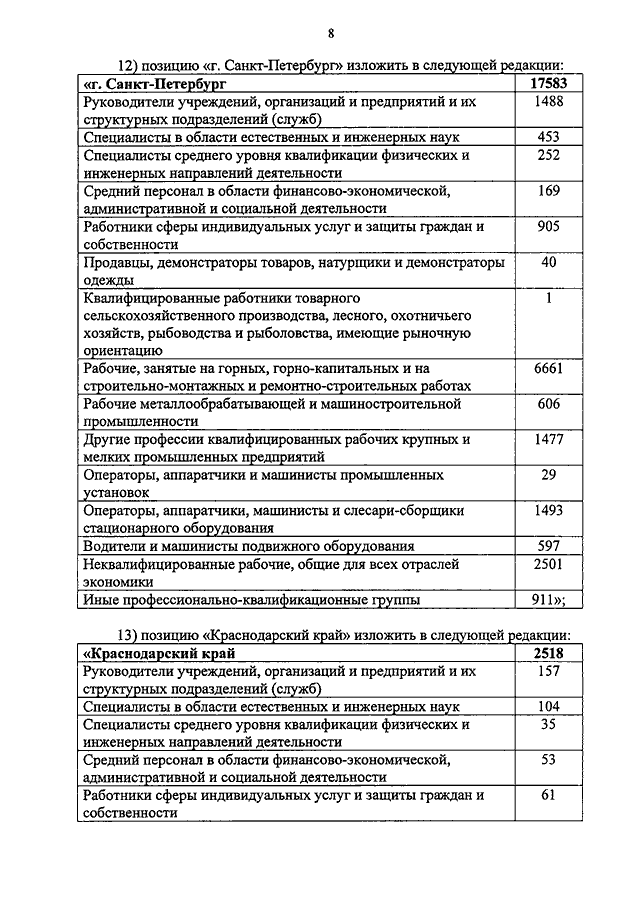 8

12) позицию «г. Санкт-Петербург» изложить в следующей редакции:

| «г. Санкт-Петербург | 17583 |
|---|---|
| Руководители учреждений, организаций и предприятий и их структурных подразделений (служб) | 1488 |
| Специалисты в области естественных и инженерных наук | 453 |
| Специалисты среднего уровня квалификации физических и инженерных направлений деятельности | 252 |
| Средний персонал в области финансово-экономической, административной и социальной деятельности | 169 |
| Работники сферы индивидуальных услуг и защиты граждан и собственности | 905 |
| Продавцы, демонстраторы товаров, натурщики и демонстраторы одежды | 40 |
| Квалифицированные работники товарного сельскохозяйственного производства, лесного, охотничьего хозяйств, рыбоводства и рыболовства, имеющие рыночную ориентацию | 1 |
| Рабочие, занятые на горных, горно-капитальных и на строительно-монтажных и ремонтно-строительных работах | 6661 |
| Рабочие металлообрабатывающей и машиностроительной промышленности | 606 |
| Другие профессии квалифицированных рабочих крупных и мелких промышленных предприятий | 1477 |
| Операторы, аппаратчики и машинисты промышленных установок | 29 |
| Операторы, аппаратчики, машинисты и слесари-сборщики стационарного оборудования | 1493 |
| Водители и машинисты подвижного оборудования | 597 |
| Неквалифицированные рабочие, общие для всех отраслей экономики | 2501 |
| Иные профессионально-квалификационные группы | 911»; |

13) позицию «Краснодарский край» изложить в следующей редакции:

| «Краснодарский край | 2518 |
|---|---|
| Руководители учреждений, организаций и предприятий и их структурных подразделений (служб) | 157 |
| Специалисты в области естественных и инженерных наук | 104 |
| Специалисты среднего уровня квалификации физических и инженерных направлений деятельности | 35 |
| Средний персонал в области финансово-экономической, административной и социальной деятельности | 53 |
| Работники сферы индивидуальных услуг и защиты граждан и собственности | 61 |